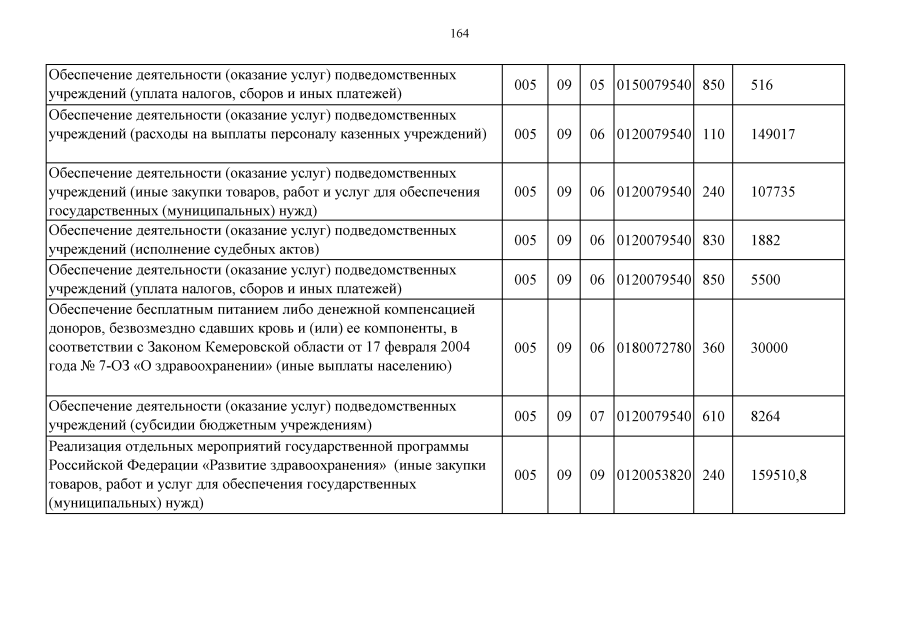 164

| | | | | | | |
|---|---|---|---|---|---|---|
| Обеспечение деятельности (оказание услуг) подведомственных учреждений (уплата налогов, сборов и иных платежей) | 005 | 09 | 05 | 0150079540 | 850 | 516 |
| Обеспечение деятельности (оказание услуг) подведомственных учреждений (расходы на выплаты персоналу казенных учреждений) | 005 | 09 | 06 | 0120079540 | 110 | 149017 |
| Обеспечение деятельности (оказание услуг) подведомственных учреждений (иные закупки товаров, работ и услуг для обеспечения государственных (муниципальных) нужд) | 005 | 09 | 06 | 0120079540 | 240 | 107735 |
| Обеспечение деятельности (оказание услуг) подведомственных учреждений (исполнение судебных актов) | 005 | 09 | 06 | 0120079540 | 830 | 1882 |
| Обеспечение деятельности (оказание услуг) подведомственных учреждений (уплата налогов, сборов и иных платежей) | 005 | 09 | 06 | 0120079540 | 850 | 5500 |
| Обеспечение бесплатным питанием либо денежной компенсацией доноров, безвозмездно сдавших кровь и (или) ее компоненты, в соответствии с Законом Кемеровской области от 17 февраля 2004 года № 7-ОЗ «О здравоохранении» (иные выплаты населению) | 005 | 09 | 06 | 0180072780 | 360 | 30000 |
| Обеспечение деятельности (оказание услуг) подведомственных учреждений (субсидии бюджетным учреждениям) | 005 | 09 | 07 | 0120079540 | 610 | 8264 |
| Реализация отдельных мероприятий государственной программы Российской Федерации «Развитие здравоохранения» (иные закупки товаров, работ и услуг для обеспечения государственных (муниципальных) нужд) | 005 | 09 | 09 | 0120053820 | 240 | 159510,8 |